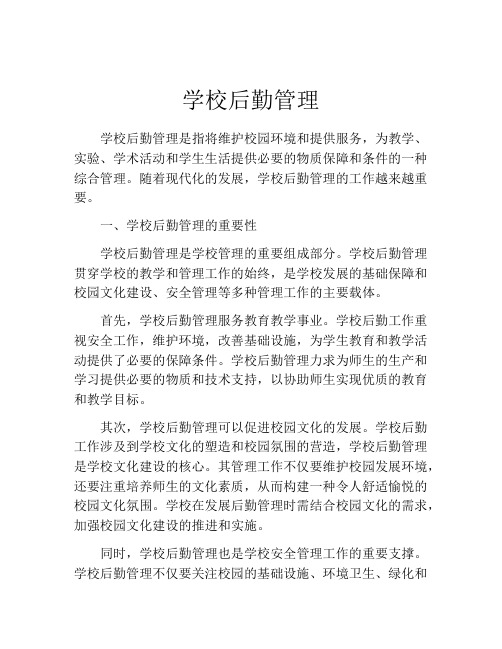 学校后勤管理

学校后勤管理是指将维护校园环境和提供服务，为教学、实验、学术活动和学生生活提供必要的物质保障和条件的一种综合管理。随着现代化的发展，学校后勤管理的工作越来越重要。

一、学校后勤管理的重要性

学校后勤管理是学校管理的重要组成部分。学校后勤管理贯穿学校的教学和管理工作的始终，是学校发展的基础保障和校园文化建设、安全管理等多种管理工作的主要载体。

首先，学校后勤管理服务教育教学事业。学校后勤工作重视安全工作，维护环境，改善基础设施，为学生教育和教学活动提供了必要的保障条件。学校后勤管理力求为师生的生产和学习提供必要的物质和技术支持，以协助师生实现优质的教育和教学目标。

其次，学校后勤管理可以促进校园文化的发展。学校后勤工作涉及到学校文化的塑造和校园氛围的营造，学校后勤管理是学校文化建设的核心。其管理工作不仅要维护校园发展环境，还要注重培养师生的文化素质，从而构建一种令人舒适愉悦的校园文化氛围。学校在发展后勤管理时需结合校园文化的需求，加强校园文化建设的推进和实施。

同时，学校后勤管理也是学校安全管理工作的重要支撑。学校后勤管理不仅要关注校园的基础设施、环境卫生、绿化和